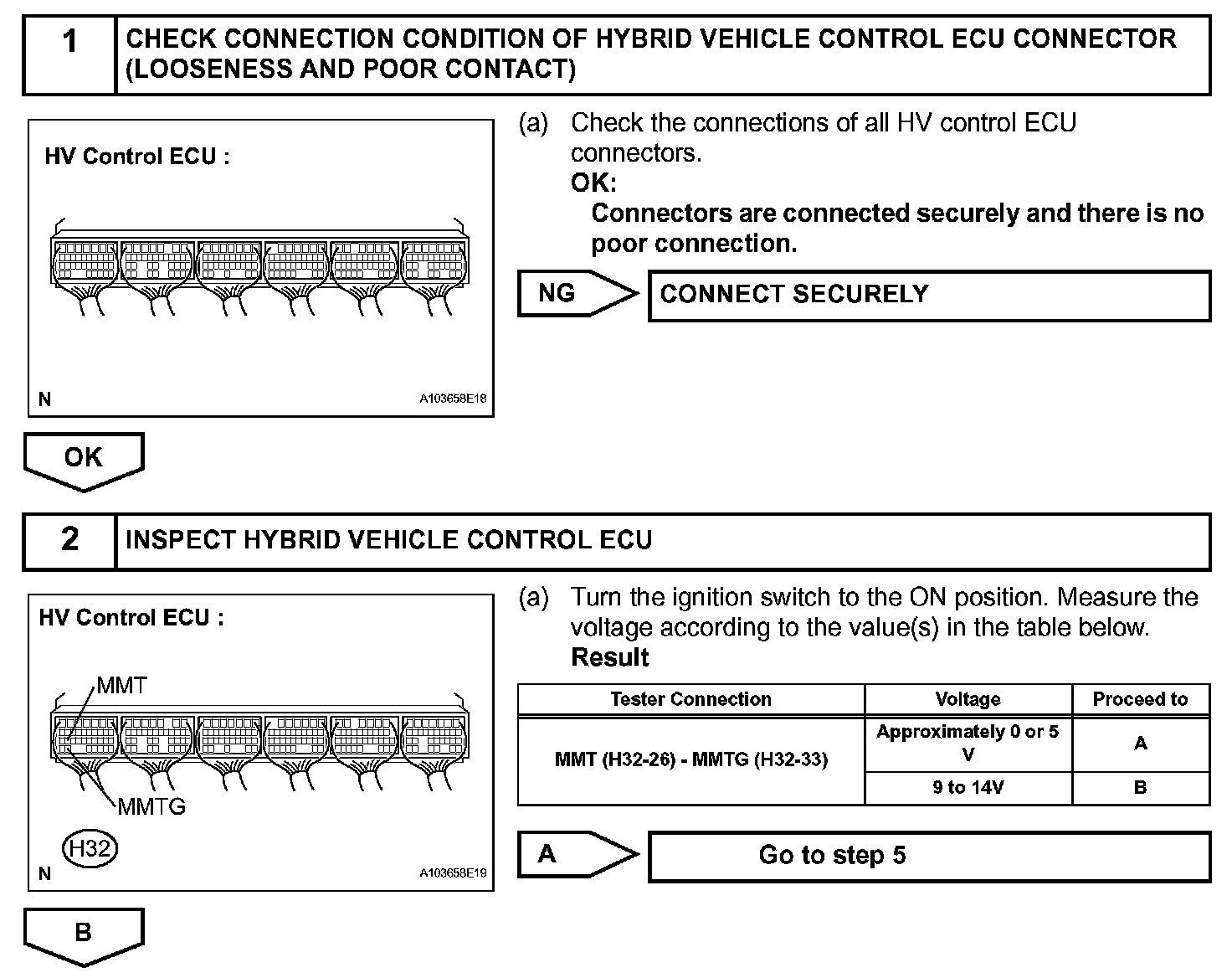 1 CHECK CONNECTION CONDITION OF HYBRID VEHICLE CONTROL ECU CONNECTOR (LOOSENESS AND POOR CONTACT)

HV Control ECU :

N

A103658E18

(a) Check the connections of all HV control ECU connectors.
OK:
Connectors are connected securely and there is no poor connection.

NG

CONNECT SECURELY

OK

2 INSPECT HYBRID VEHICLE CONTROL ECU

HV Control ECU :

MMT

MMTG

H32

N

A103658E19

(a) Turn the ignition switch to the ON position. Measure the voltage according to the value(s) in the table below.
Result

| Tester Connection | Voltage | Proceed to |
|---|---|---|
| MMT (H32-26) - MMTG (H32-33) | Approximately 0 or 5 V | A |
| | 9 to 14V | B |

A

Go to step 5

B